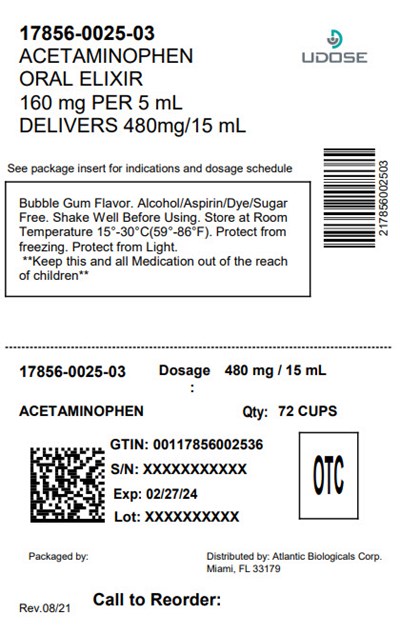 17856-0025-03
ACETAMINOPHEN
ORAL ELIXIR
160 mg PER 5 mL
DELIVERS 480mg/15 mL

UDOSE

See package insert for indications and dosage schedule

217856002503

Bubble Gum Flavor. Alcohol/Aspirin/Dye/Sugar Free. Shake Well Before Using. Store at Room Temperature 15°-30°C(59°-86°F). Protect from freezing. Protect from Light.
**Keep this and all Medication out of the reach of children**

17856-0025-03 Dosage : 480 mg / 15 mL

ACETAMINOPHEN Qty: 72 CUPS

GTIN: 00117856002536
S/N: XXXXXXXXXXX
Exp: 02/27/24
Lot: XXXXXXXXXX

OTC

Packaged by:

Distributed by: Atlantic Biologicals Corp.
Miami, FL 33179

Rev.08/21

Call to Reorder: